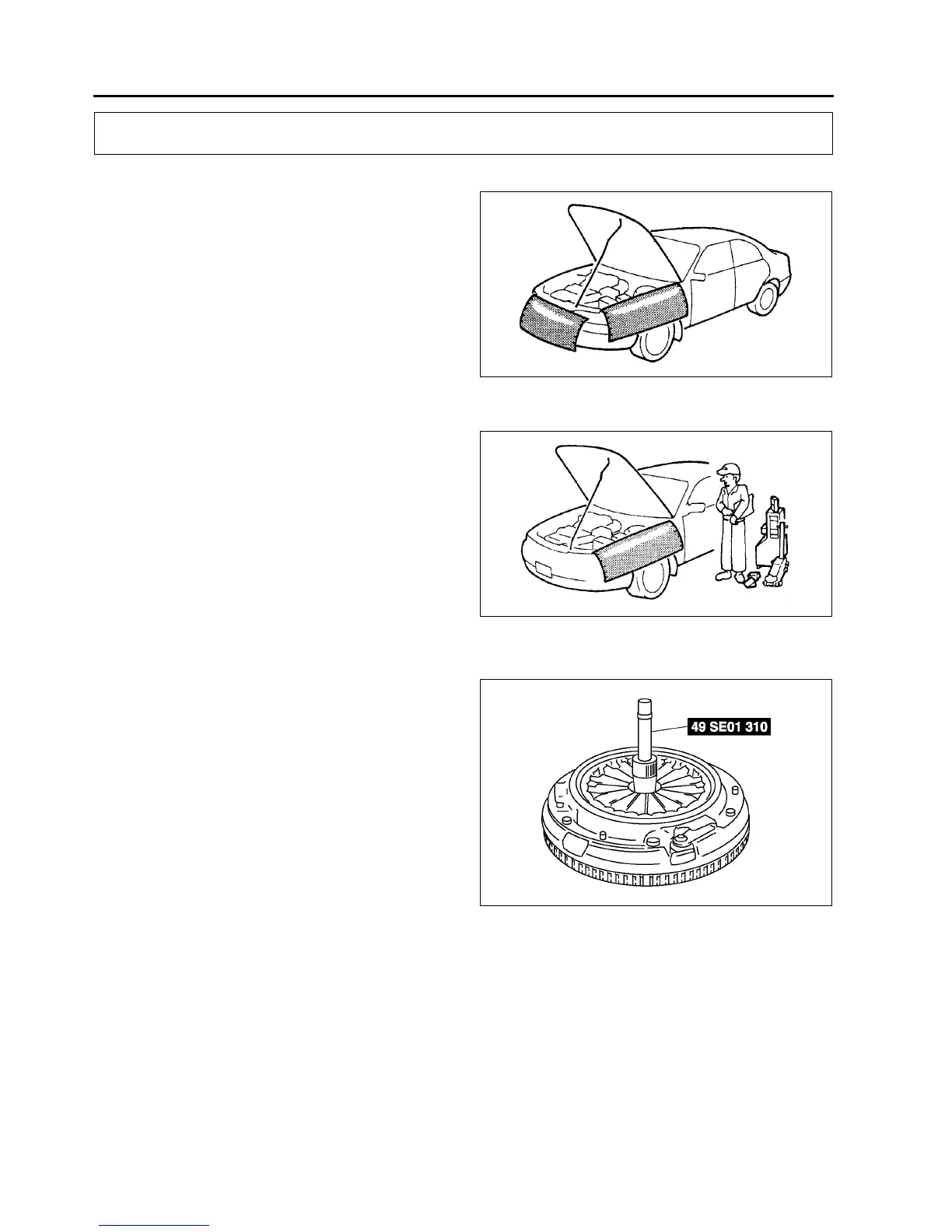 49 SE01 310